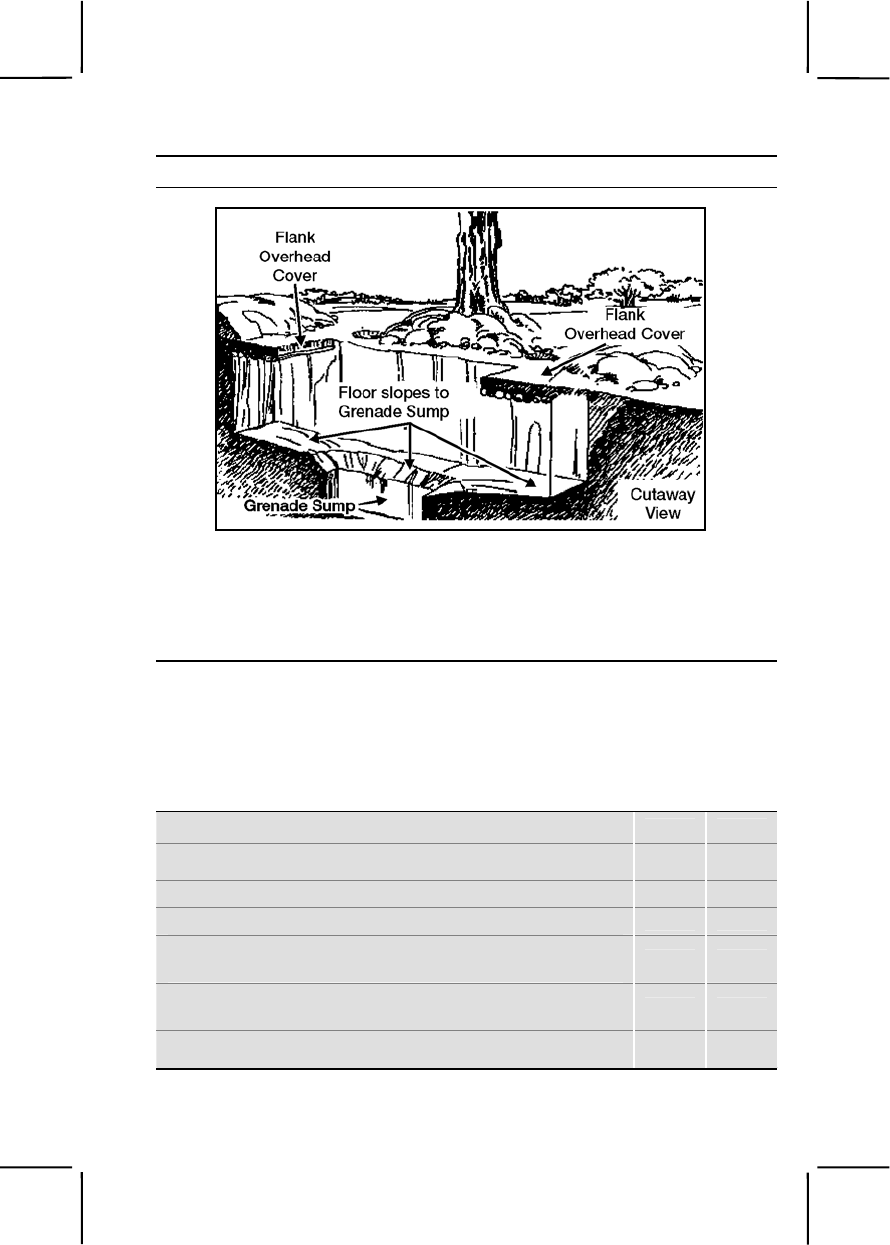 Flank Overhead Cover

Flank Overhead Cover

Floor slopes to Grenade Sump

Grenade Sump

Cutaway View